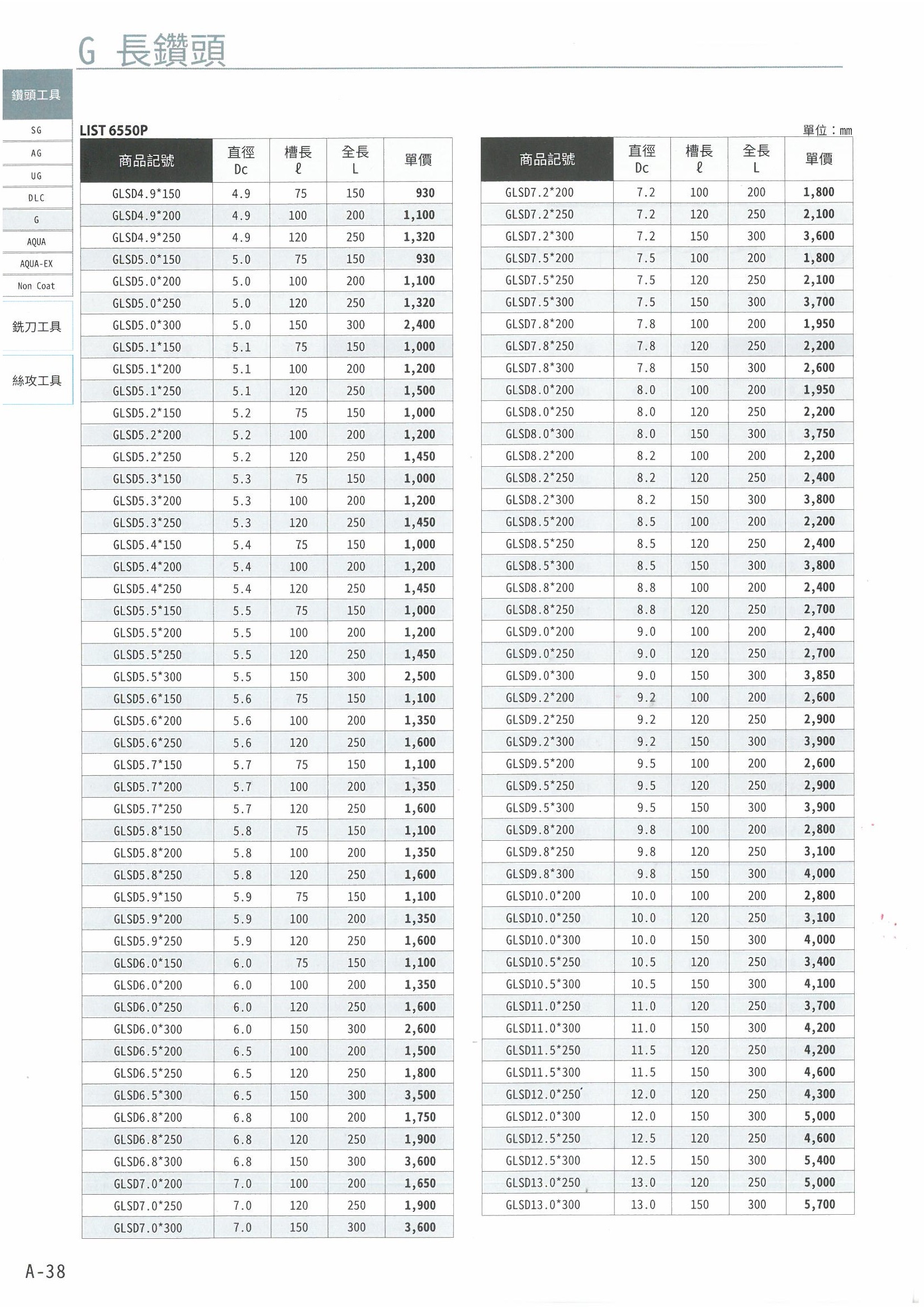 G 長鑽頭

鑽頭工具
SG
AG
UG
DLC
G
AQUA
AQUA-EX
Non Coat
銑刀工具
絲攻工具

LIST 6550P

單位：mm

| 商品記號 | 直徑 Dc | 槽長 ℓ | 全長 L | 單價 |
|---|---|---|---|---|
| GLSD4.9*150 | 4.9 | 75 | 150 | 930 |
| GLSD4.9*200 | 4.9 | 100 | 200 | 1,100 |
| GLSD4.9*250 | 4.9 | 120 | 250 | 1,320 |
| GLSD5.0*150 | 5.0 | 75 | 150 | 930 |
| GLSD5.0*200 | 5.0 | 100 | 200 | 1,100 |
| GLSD5.0*250 | 5.0 | 120 | 250 | 1,320 |
| GLSD5.0*300 | 5.0 | 150 | 300 | 2,400 |
| GLSD5.1*150 | 5.1 | 75 | 150 | 1,000 |
| GLSD5.1*200 | 5.1 | 100 | 200 | 1,200 |
| GLSD5.1*250 | 5.1 | 120 | 250 | 1,500 |
| GLSD5.2*150 | 5.2 | 75 | 150 | 1,000 |
| GLSD5.2*200 | 5.2 | 100 | 200 | 1,200 |
| GLSD5.2*250 | 5.2 | 120 | 250 | 1,450 |
| GLSD5.3*150 | 5.3 | 75 | 150 | 1,000 |
| GLSD5.3*200 | 5.3 | 100 | 200 | 1,200 |
| GLSD5.3*250 | 5.3 | 120 | 250 | 1,450 |
| GLSD5.4*150 | 5.4 | 75 | 150 | 1,000 |
| GLSD5.4*200 | 5.4 | 100 | 200 | 1,200 |
| GLSD5.4*250 | 5.4 | 120 | 250 | 1,450 |
| GLSD5.5*150 | 5.5 | 75 | 150 | 1,000 |
| GLSD5.5*200 | 5.5 | 100 | 200 | 1,200 |
| GLSD5.5*250 | 5.5 | 120 | 250 | 1,450 |
| GLSD5.5*300 | 5.5 | 150 | 300 | 2,500 |
| GLSD5.6*150 | 5.6 | 75 | 150 | 1,100 |
| GLSD5.6*200 | 5.6 | 100 | 200 | 1,350 |
| GLSD5.6*250 | 5.6 | 120 | 250 | 1,600 |
| GLSD5.7*150 | 5.7 | 75 | 150 | 1,100 |
| GLSD5.7*200 | 5.7 | 100 | 200 | 1,350 |
| GLSD5.7*250 | 5.7 | 120 | 250 | 1,600 |
| GLSD5.8*150 | 5.8 | 75 | 150 | 1,100 |
| GLSD5.8*200 | 5.8 | 100 | 200 | 1,350 |
| GLSD5.8*250 | 5.8 | 120 | 250 | 1,600 |
| GLSD5.9*150 | 5.9 | 75 | 150 | 1,100 |
| GLSD5.9*200 | 5.9 | 100 | 200 | 1,350 |
| GLSD5.9*250 | 5.9 | 120 | 250 | 1,600 |
| GLSD6.0*150 | 6.0 | 75 | 150 | 1,100 |
| GLSD6.0*200 | 6.0 | 100 | 200 | 1,350 |
| GLSD6.0*250 | 6.0 | 120 | 250 | 1,600 |
| GLSD6.0*300 | 6.0 | 150 | 300 | 2,600 |
| GLSD6.5*200 | 6.5 | 100 | 200 | 1,500 |
| GLSD6.5*250 | 6.5 | 120 | 250 | 1,800 |
| GLSD6.5*300 | 6.5 | 150 | 300 | 3,500 |
| GLSD6.8*200 | 6.8 | 100 | 200 | 1,750 |
| GLSD6.8*250 | 6.8 | 120 | 250 | 1,900 |
| GLSD6.8*300 | 6.8 | 150 | 300 | 3,600 |
| GLSD7.0*200 | 7.0 | 100 | 200 | 1,650 |
| GLSD7.0*250 | 7.0 | 120 | 250 | 1,900 |
| GLSD7.0*300 | 7.0 | 150 | 300 | 3,600 |

| 商品記號 | 直徑 Dc | 槽長 ℓ | 全長 L | 單價 |
|---|---|---|---|---|
| GLSD7.2*200 | 7.2 | 100 | 200 | 1,800 |
| GLSD7.2*250 | 7.2 | 120 | 250 | 2,100 |
| GLSD7.2*300 | 7.2 | 150 | 300 | 3,600 |
| GLSD7.5*200 | 7.5 | 100 | 200 | 1,800 |
| GLSD7.5*250 | 7.5 | 120 | 250 | 2,100 |
| GLSD7.5*300 | 7.5 | 150 | 300 | 3,700 |
| GLSD7.8*200 | 7.8 | 100 | 200 | 1,950 |
| GLSD7.8*250 | 7.8 | 120 | 250 | 2,200 |
| GLSD7.8*300 | 7.8 | 150 | 300 | 2,600 |
| GLSD8.0*200 | 8.0 | 100 | 200 | 1,950 |
| GLSD8.0*250 | 8.0 | 120 | 250 | 2,200 |
| GLSD8.0*300 | 8.0 | 150 | 300 | 3,750 |
| GLSD8.2*200 | 8.2 | 100 | 200 | 2,200 |
| GLSD8.2*250 | 8.2 | 120 | 250 | 2,400 |
| GLSD8.2*300 | 8.2 | 150 | 300 | 3,800 |
| GLSD8.5*200 | 8.5 | 100 | 200 | 2,200 |
| GLSD8.5*250 | 8.5 | 120 | 250 | 2,400 |
| GLSD8.5*300 | 8.5 | 150 | 300 | 3,800 |
| GLSD8.8*200 | 8.8 | 100 | 200 | 2,400 |
| GLSD8.8*250 | 8.8 | 120 | 250 | 2,700 |
| GLSD9.0*200 | 9.0 | 100 | 200 | 2,400 |
| GLSD9.0*250 | 9.0 | 120 | 250 | 2,700 |
| GLSD9.0*300 | 9.0 | 150 | 300 | 3,850 |
| GLSD9.2*200 | 9.2 | 100 | 200 | 2,600 |
| GLSD9.2*250 | 9.2 | 120 | 250 | 2,900 |
| GLSD9.2*300 | 9.2 | 150 | 300 | 3,900 |
| GLSD9.5*200 | 9.5 | 100 | 200 | 2,600 |
| GLSD9.5*250 | 9.5 | 120 | 250 | 2,900 |
| GLSD9.5*300 | 9.5 | 150 | 300 | 3,900 |
| GLSD9.8*200 | 9.8 | 100 | 200 | 2,800 |
| GLSD9.8*250 | 9.8 | 120 | 250 | 3,100 |
| GLSD9.8*300 | 9.8 | 150 | 300 | 4,000 |
| GLSD10.0*200 | 10.0 | 100 | 200 | 2,800 |
| GLSD10.0*250 | 10.0 | 120 | 250 | 3,100 |
| GLSD10.0*300 | 10.0 | 150 | 300 | 4,000 |
| GLSD10.5*250 | 10.5 | 120 | 250 | 3,400 |
| GLSD10.5*300 | 10.5 | 150 | 300 | 4,100 |
| GLSD11.0*250 | 11.0 | 120 | 250 | 3,700 |
| GLSD11.0*300 | 11.0 | 150 | 300 | 4,200 |
| GLSD11.5*250 | 11.5 | 120 | 250 | 4,200 |
| GLSD11.5*300 | 11.5 | 150 | 300 | 4,600 |
| GLSD12.0*250 | 12.0 | 120 | 250 | 4,300 |
| GLSD12.0*300 | 12.0 | 150 | 300 | 5,000 |
| GLSD12.5*250 | 12.5 | 120 | 250 | 4,600 |
| GLSD12.5*300 | 12.5 | 150 | 300 | 5,400 |
| GLSD13.0*250 | 13.0 | 120 | 250 | 5,000 |
| GLSD13.0*300 | 13.0 | 150 | 300 | 5,700 |

A-38